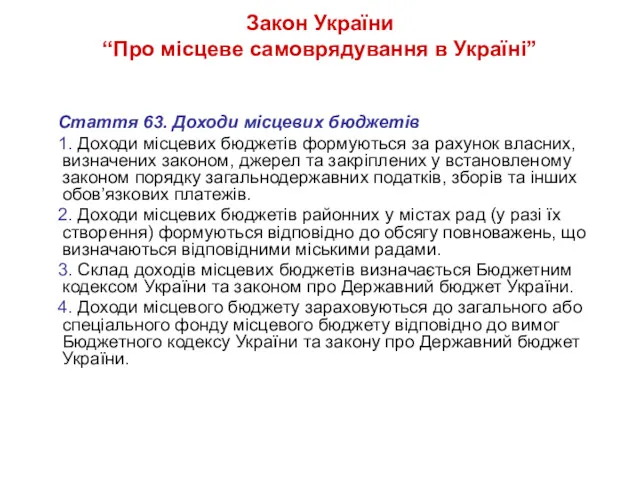 Закон України
“Про місцеве самоврядування в Україні”

Стаття 63. Доходи місцевих бюджетів

1. Доходи місцевих бюджетів формуються за рахунок власних, визначених законом, джерел та закріплених у встановленому законом порядку загальнодержавних податків, зборів та інших обов’язкових платежів.

2. Доходи місцевих бюджетів районних у містах рад (у разі їх створення) формуються відповідно до обсягу повноважень, що визначаються відповідними міськими радами.

3. Склад доходів місцевих бюджетів визначається Бюджетним кодексом України та законом про Державний бюджет України.

4. Доходи місцевого бюджету зараховуються до загального або спеціального фонду місцевого бюджету відповідно до вимог Бюджетного кодексу України та закону про Державний бюджет України.